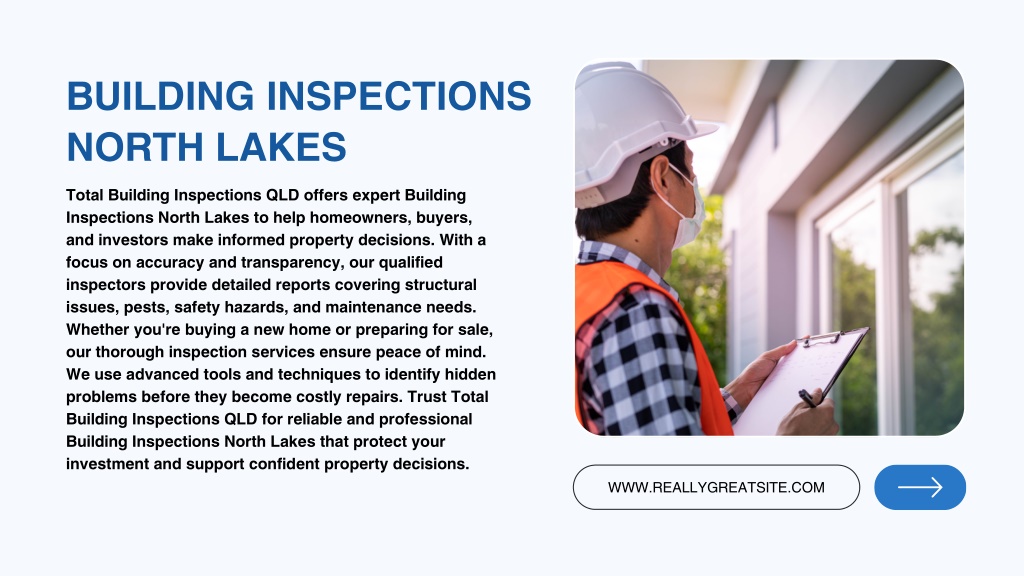 BUILDING INSPECTIONS NORTH LAKES

Total Building Inspections QLD offers expert Building Inspections North Lakes to help homeowners, buyers, and investors make informed property decisions. With a focus on accuracy and transparency, our qualified inspectors provide detailed reports covering structural issues, pests, safety hazards, and maintenance needs. Whether you're buying a new home or preparing for sale, our thorough inspection services ensure peace of mind. We use advanced tools and techniques to identify hidden problems before they become costly repairs. Trust Total Building Inspections QLD for reliable and professional Building Inspections North Lakes that protect your investment and support confident property decisions.

WWW.REALLYGREATSITE.COM